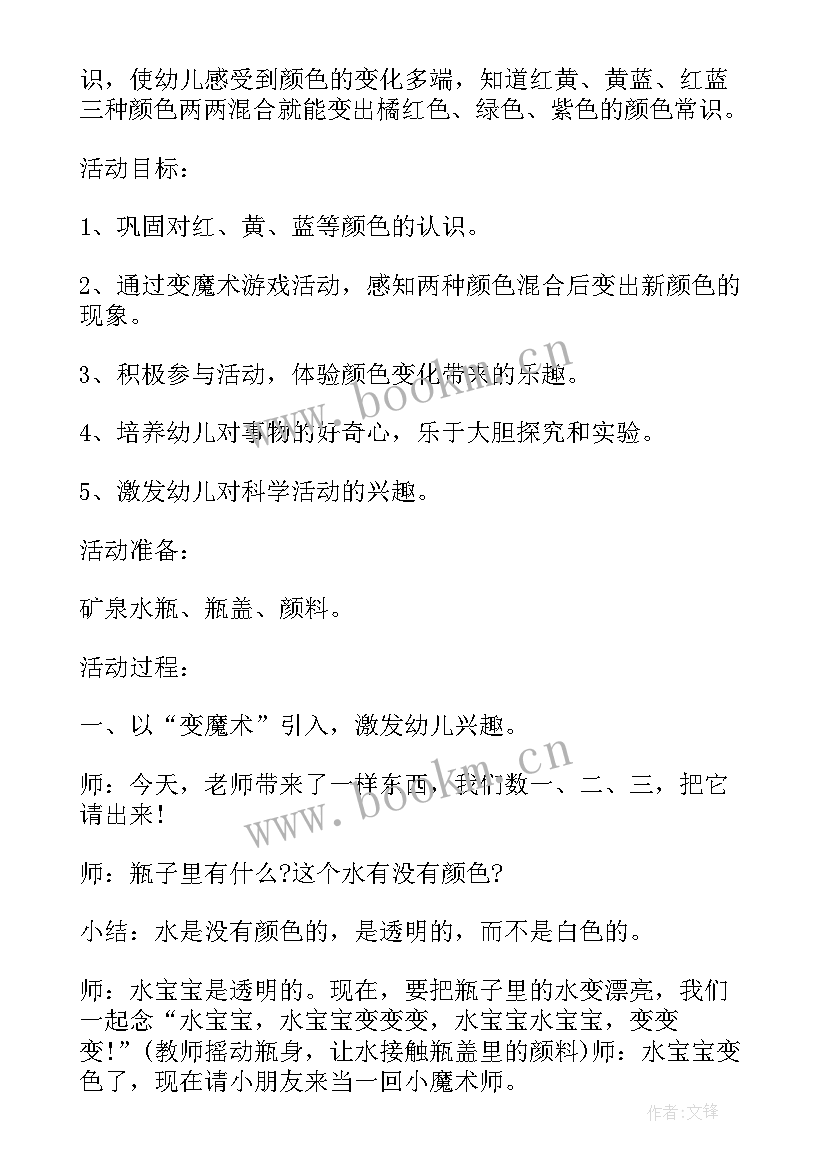 识，使幼儿感受到颜色的变化多端，知道红黄、黄蓝、红蓝三种颜色两两混合就能变出橘红色、绿色、紫色的颜色常识。

活动目标：

1、巩固对红、黄、蓝等颜色的认识。

2、通过变魔术游戏活动，感知两种颜色混合后变出新颜色的现象。

3、积极参与活动，体验颜色变化带来的乐趣。

4、培养幼儿对事物的好奇心，乐于大胆探究和实验。

5、激发幼儿对科学活动的兴趣。

活动准备：

矿泉水瓶、瓶盖、颜料。

活动过程：

一、以“变魔术”引入，激发幼儿兴趣。

师：今天，老师带来了一样东西，我们数一、二、三，把它请出来！

师：瓶子里有什么?这个水有没有颜色?

小结：水是没有颜色的，是透明的，而不是白色的。

师：水宝宝是透明的。现在，要把瓶子里的水变漂亮，我们一起念“水宝宝，水宝宝变变变，水宝宝水宝宝，变变变！”(教师摇动瓶身，让水接触瓶盖里的颜料)师：水宝宝变色了，现在请小朋友来当一回小魔术师。

www.bookm.cn

www.bookm.cn

作者:文锋